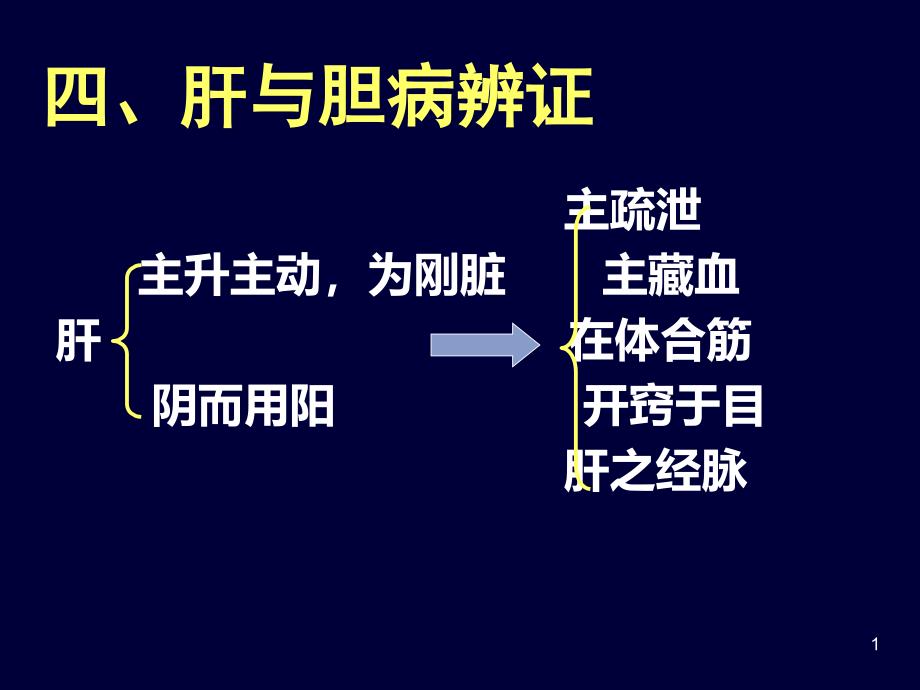 四、肝与胆病辨证

肝

主升主动，为刚脏

阴而用阳

主疏泄

主藏血

在体合筋

开窍于目

肝之经脉

1